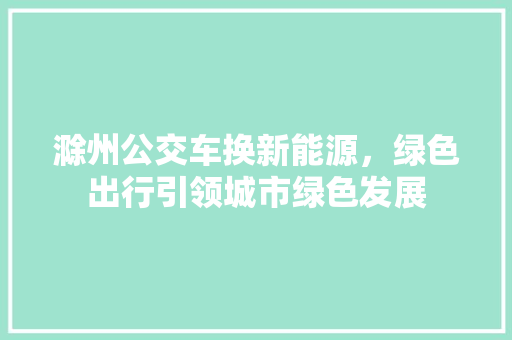 滁州公交车换新能源，绿色出行引领城市绿色发展